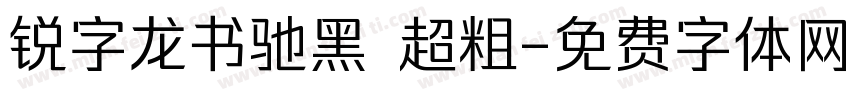 锐字龙书驰黑 超粗-免费字体网